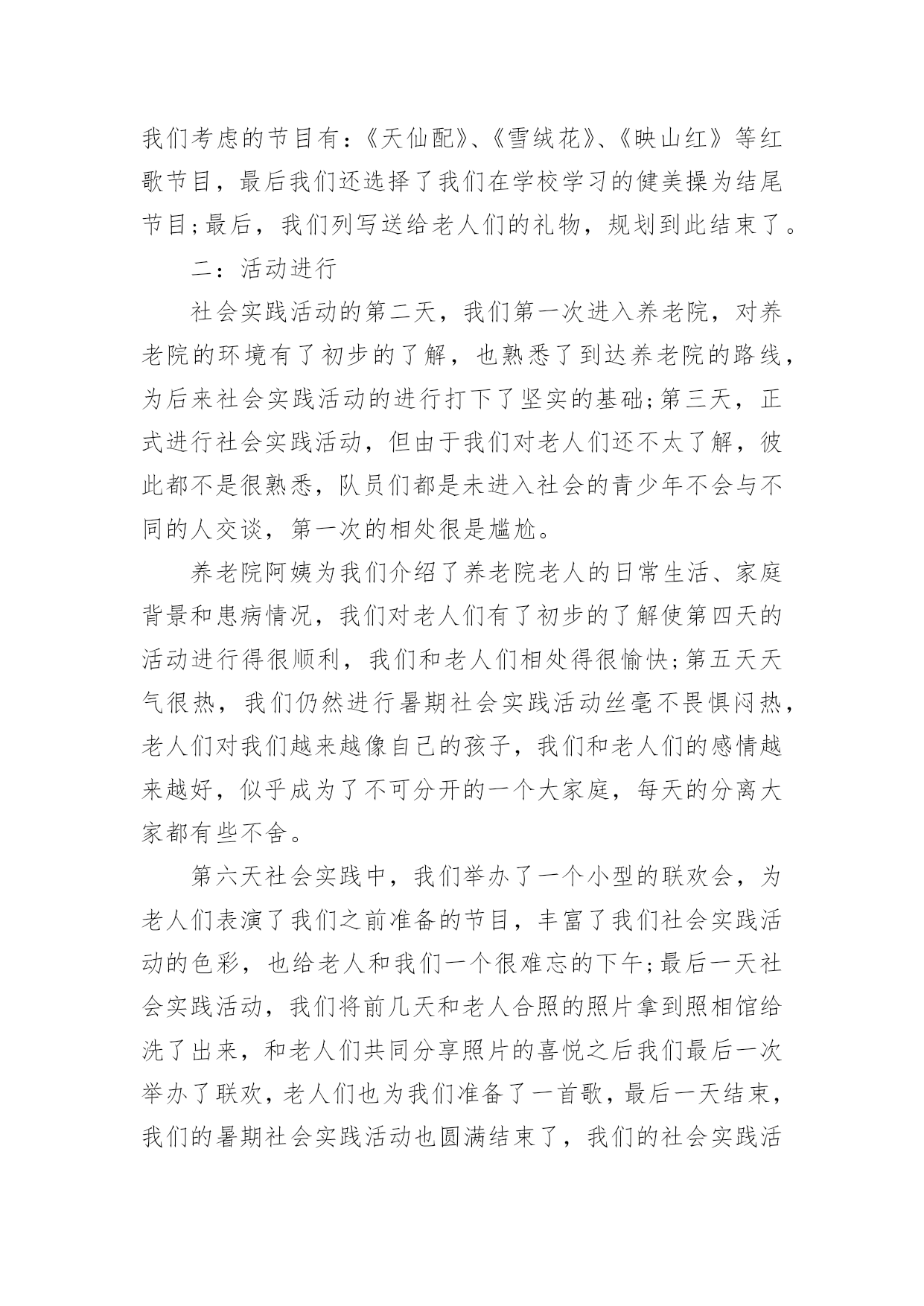 我们考虑的节目有：《天仙配》、《雪绒花》、《映山红》等红歌节目，最后我们还选择了我们在学校学习的健美操为结尾节目;最后，我们列写送给老人们的礼物，规划到此结束了。

二：活动进行

社会实践活动的第二天，我们第一次进入养老院，对养老院的环境有了初步的了解，也熟悉了到达养老院的路线，为后来社会实践活动的进行打下了坚实的基础;第三天，正式进行社会实践活动，但由于我们对老人们还不太了解，彼此都不是很熟悉，队员们都是未进入社会的青少年不会与不同的人交谈，第一次的相处很是尴尬。

养老院阿姨为我们介绍了养老院老人的日常生活、家庭背景和患病情况，我们对老人们有了初步的了解使第四天的活动进行得很顺利，我们和老人们相处得很愉快;第五天天气很热，我们仍然进行暑期社会实践活动丝毫不畏惧闷热，老人们对我们越来越像自己的孩子，我们和老人们的感情越来越好，似乎成为了不可分开的一个大家庭，每天的分离大家都有些不舍。

第六天社会实践中，我们举办了一个小型的联欢会，为老人们表演了我们之前准备的节目，丰富了我们社会实践活动的色彩，也给老人和我们一个很难忘的下午;最后一天社会实践活动，我们将前几天和老人合照的照片拿到照相馆给洗了出来，和老人们共同分享照片的喜悦之后我们最后一次举办了联欢，老人们也为我们准备了一首歌，最后一天结束，我们的暑期社会实践活动也圆满结束了，我们的社会实践活